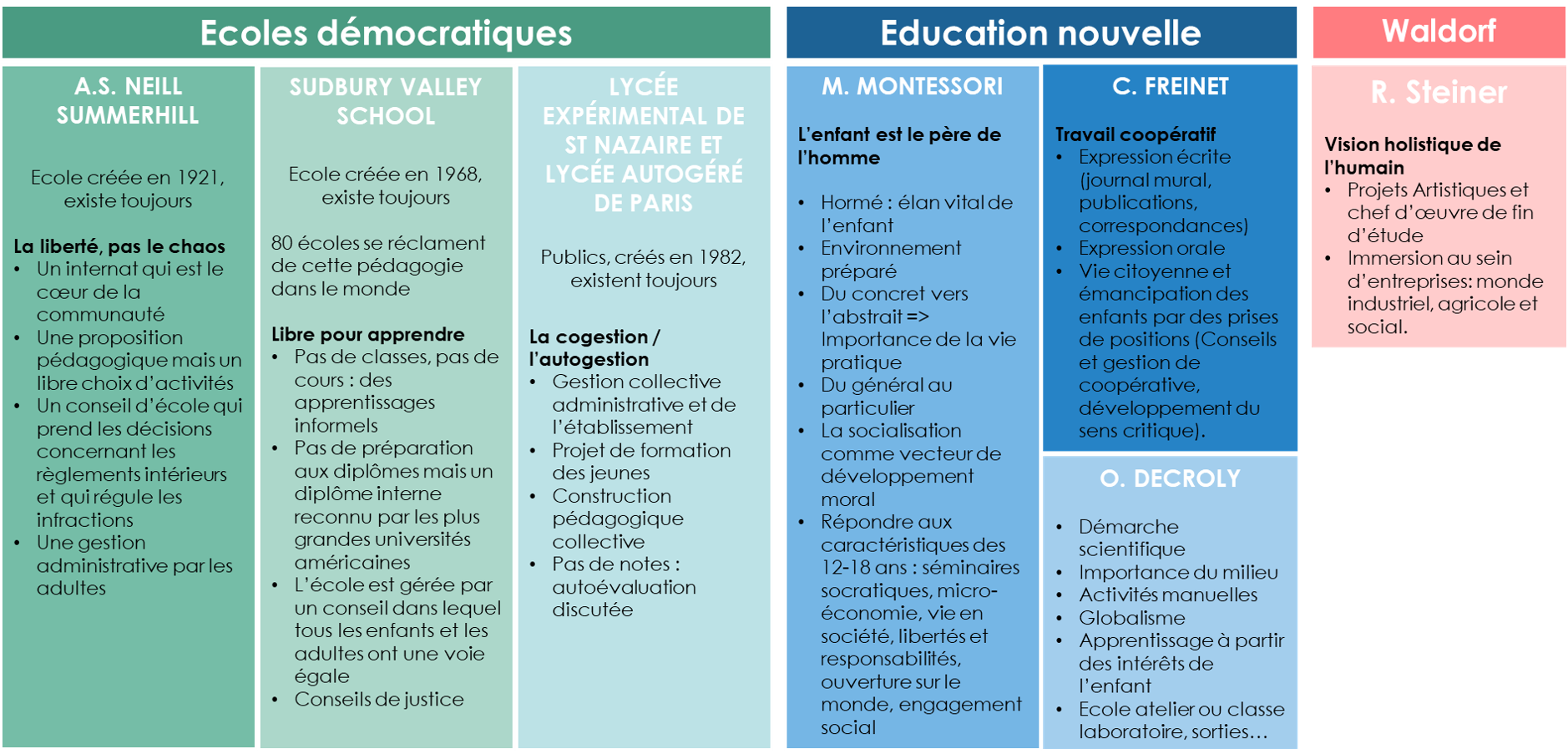 Ecoles démocratiques

A.S. NEILL SUMMERHILL

Ecole créée en 1921, existe toujours

La liberté, pas le chaos
• Un internat qui est le cœur de la communauté
• Une proposition pédagogique mais un libre choix d'activités
• Un conseil d'école qui prend les décisions concernant les règlements intérieurs et qui régule les infractions
• Une gestion administrative par les adultes

SUDBURY VALLEY SCHOOL

Ecole créée en 1968, existe toujours

80 écoles se réclament de cette pédagogie dans le monde

Libre pour apprendre
• Pas de classes, pas de cours : des apprentissages informels
• Pas de préparation aux diplômes mais un diplôme interne reconnu par les plus grandes universités américaines
• L'école est gérée par un conseil dans lequel tous les enfants et les adultes ont une voie égale
• Conseils de justice

LYCÉE EXPÉRIMENTAL DE ST NAZAIRE ET LYCÉE AUTOGÉRÉ DE PARIS

Publics, créés en 1982, existent toujours

La cogestion / l'autogestion
• Gestion collective administrative et de l'établissement
• Projet de formation des jeunes
• Construction pédagogique collective
• Pas de notes : autoévaluation discutée

Education nouvelle

M. MONTESSORI

L'enfant est le père de l'homme

• Hormé : élan vital de l'enfant
• Environnement préparé
• Du concret vers l'abstrait => Importance de la vie pratique
• Du général au particulier
• La socialisation comme vecteur de développement moral
• Répondre aux caractéristiques des 12-18 ans : séminaires socratiques, micro-économie, vie en société, libertés et responsabilités, ouverture sur le monde, engagement social

C. FREINET

Travail coopératif
• Expression écrite (journal mural, publications, correspondances)
• Expression orale
• Vie citoyenne et émancipation des enfants par des prises de positions (Conseils et gestion de coopérative, développement du sens critique).

O. DECROLY

• Démarche scientifique
• Importance du milieu
• Activités manuelles
• Globalisme
• Apprentissage à partir des intérêts de l'enfant
• Ecole atelier ou classe laboratoire, sorties…

Waldorf

R. Steiner

Vision holistique de l'humain
• Projets Artistiques et chef d'œuvre de fin d'étude
• Immersion au sein d'entreprises: monde industriel, agricole et social.